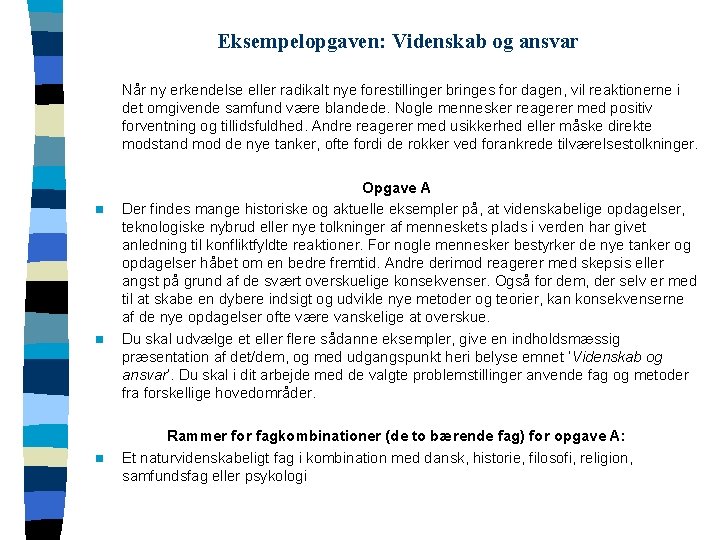 Eksempelopgaven: Videnskab og ansvar

Når ny erkendelse eller radikalt nye forestillinger bringes for dagen, vil reaktionerne i det omgivende samfund være blandede. Nogle mennesker reagerer med positiv forventning og tillidsfuldhed. Andre reagerer med usikkerhed eller måske direkte modstand mod de nye tanker, ofte fordi de rokker ved forankrede tilværelsestolkninger.

Opgave A

Der findes mange historiske og aktuelle eksempler på, at videnskabelige opdagelser, teknologiske nybrud eller nye tolkninger af menneskets plads i verden har givet anledning til konfliktfyldte reaktioner. For nogle mennesker bestyrker de nye tanker og opdagelser håbet om en bedre fremtid. Andre derimod reagerer med skepsis eller angst på grund af de svært overskuelige konsekvenser. Også for dem, der selv er med til at skabe en dybere indsigt og udvikle nye metoder og teorier, kan konsekvenserne af de nye opdagelser ofte være vanskelige at overskue.

Du skal udvælge et eller flere sådanne eksempler, give en indholdsmæssig præsentation af det/dem, og med udgangspunkt heri belyse emnet 'Videnskab og ansvar'. Du skal i dit arbejde med de valgte problemstillinger anvende fag og metoder fra forskellige hovedområder.

Rammer for fagkombinationer (de to bærende fag) for opgave A:

Et naturvidenskabeligt fag i kombination med dansk, historie, filosofi, religion, samfundsfag eller psykologi